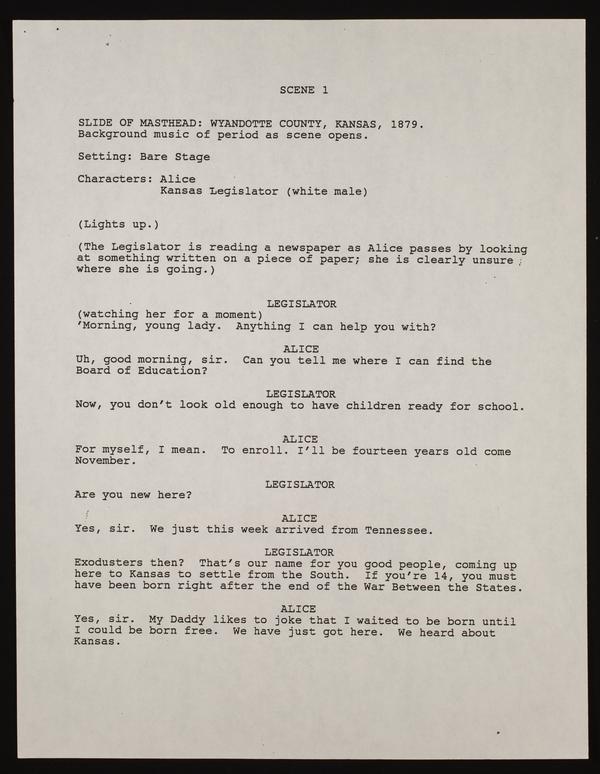 SCENE 1

SLIDE OF MASTHEAD: WYANDOTTE COUNTY, KANSAS, 1879.
Background music of period as scene opens.

Setting: Bare Stage

Characters: Alice
Kansas Legislator (white male)

(Lights up.)

(The Legislator is reading a newspaper as Alice passes by looking at something written on a piece of paper; she is clearly unsure where she is going.)

LEGISLATOR
(watching her for a moment)
'Morning, young lady. Anything I can help you with?

ALICE
Uh, good morning, sir. Can you tell me where I can find the Board of Education?

LEGISLATOR
Now, you don't look old enough to have children ready for school.

ALICE
For myself, I mean. To enroll. I'll be fourteen years old come November.

LEGISLATOR
Are you new here?

ALICE
Yes, sir. We just this week arrived from Tennessee.

LEGISLATOR
Exodusters then? That's our name for you good people, coming up here to Kansas to settle from the South. If you're 14, you must have been born right after the end of the War Between the States.

ALICE
Yes, sir. My Daddy likes to joke that I waited to be born until I could be born free. We have just got here. We heard about Kansas.